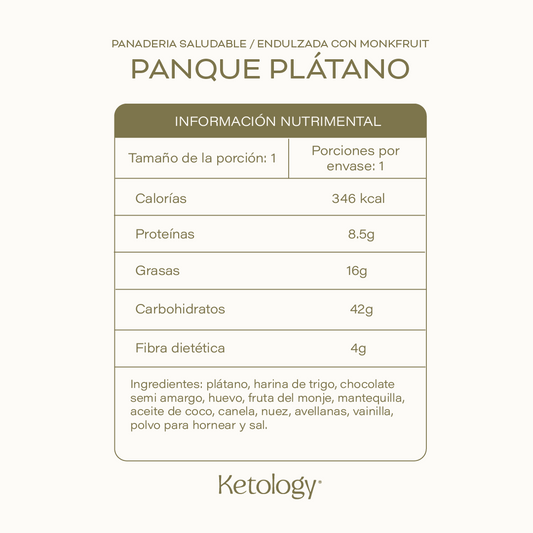 PANADERIA SALUDABLE / ENDULZADA CON MONKFRUIT

PANQUE PLÁTANO

INFORMACIÓN NUTRIMENTAL

| Tamaño de la porción: 1 | Porciones por envase: 1 |
|---|---|
| Calorías | 346 kcal |
| Proteínas | 8.5g |
| Grasas | 16g |
| Carbohidratos | 42g |
| Fibra dietética | 4g |

Ingredientes: plátano, harina de trigo, chocolate semi amargo, huevo, fruta del monje, mantequilla, aceite de coco, canela, nuez, avellanas, vainilla, polvo para hornear y sal.

Ketology